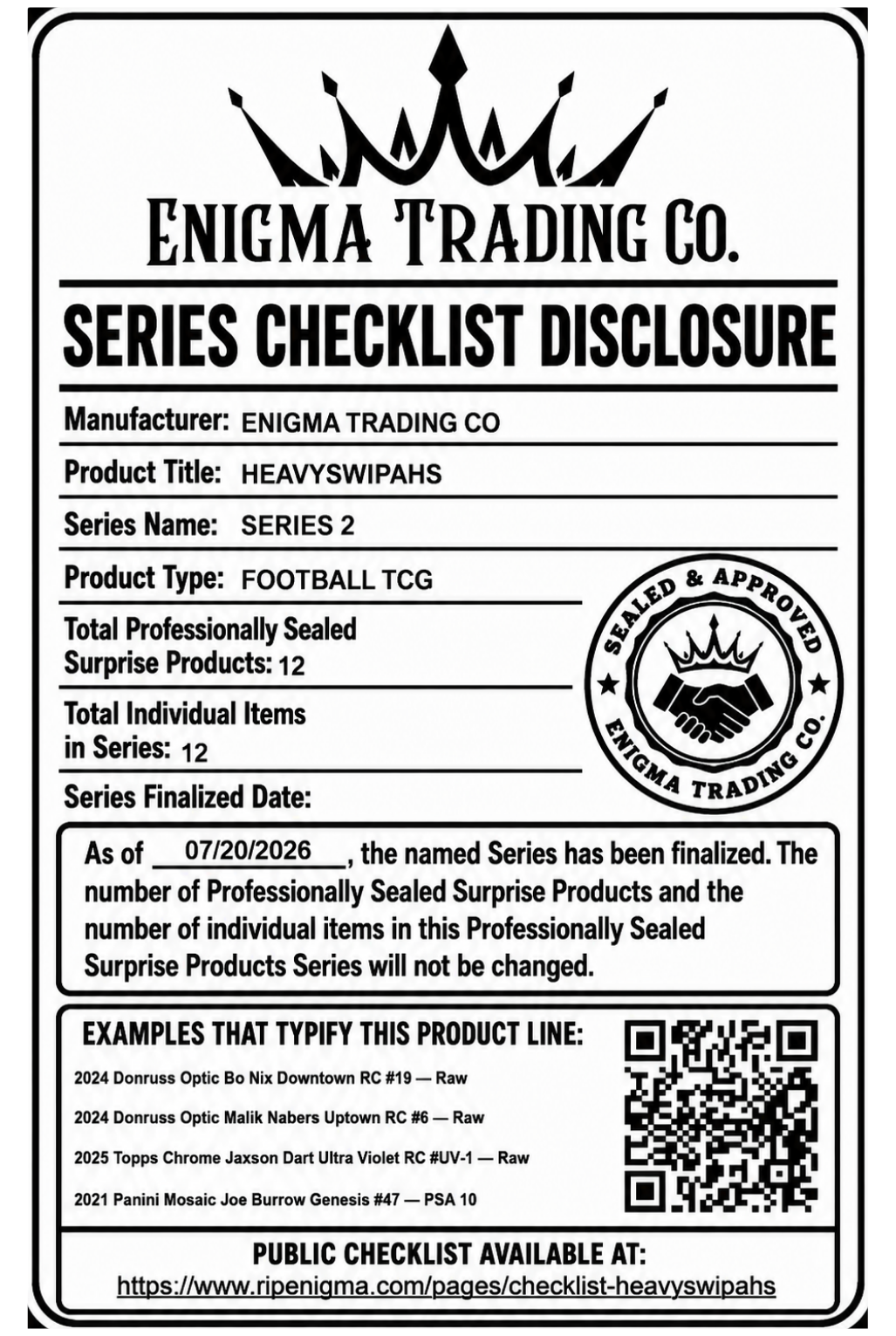 ENIGMA TRADING CO.

SERIES CHECKLIST DISCLOSURE

Manufacturer: ENIGMA TRADING CO

Product Title: HEAVYSWIPAHS

Series Name: SERIES 2

Product Type: FOOTBALL TCG

Total Professionally Sealed Surprise Products: 12

Total Individual Items in Series: 12

Series Finalized Date:

SEALED & APPROVED
ENIGMA TRADING CO.

As of 07/20/2026, the named Series has been finalized. The number of Professionally Sealed Surprise Products and the number of individual items in this Professionally Sealed Surprise Products Series will not be changed.

EXAMPLES THAT TYPIFY THIS PRODUCT LINE:

2024 Donruss Optic Bo Nix Downtown RC #19 — Raw

2024 Donruss Optic Malik Nabers Uptown RC #6 — Raw

2025 Topps Chrome Jaxson Dart Ultra Violet RC #UV-1 — Raw

2021 Panini Mosaic Joe Burrow Genesis #47 — PSA 10

PUBLIC CHECKLIST AVAILABLE AT:
https://www.ripenigma.com/pages/checklist-heavyswipahs